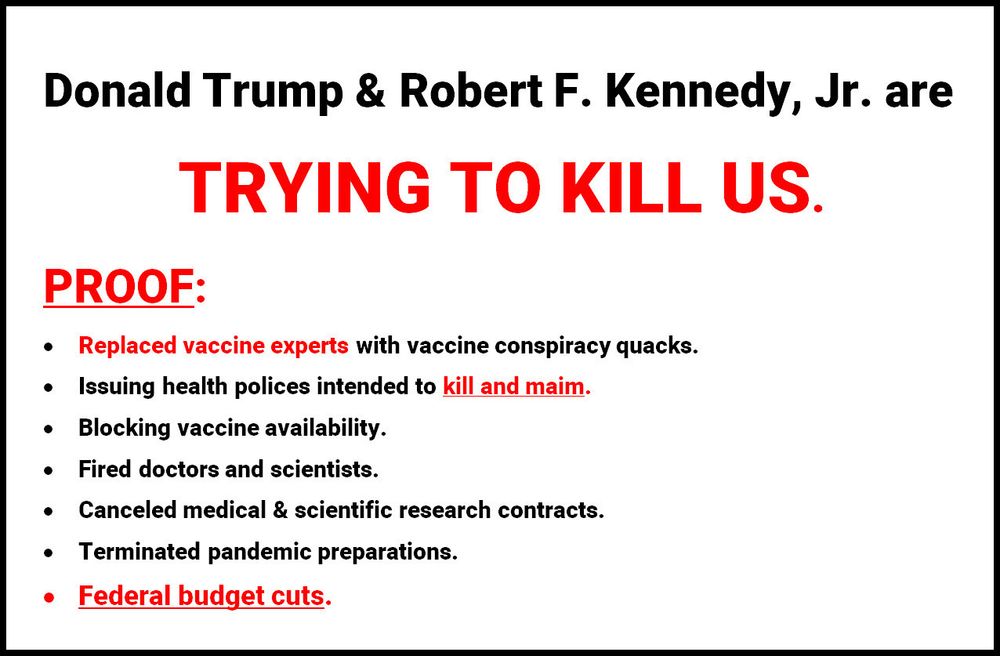 Donald Trump & Robert F. Kennedy, Jr. are

TRYING TO KILL US.

PROOF:

• Replaced vaccine experts with vaccine conspiracy quacks.
• Issuing health polices intended to kill and maim.
• Blocking vaccine availability.
• Fired doctors and scientists.
• Canceled medical & scientific research contracts.
• Terminated pandemic preparations.
• Federal budget cuts.